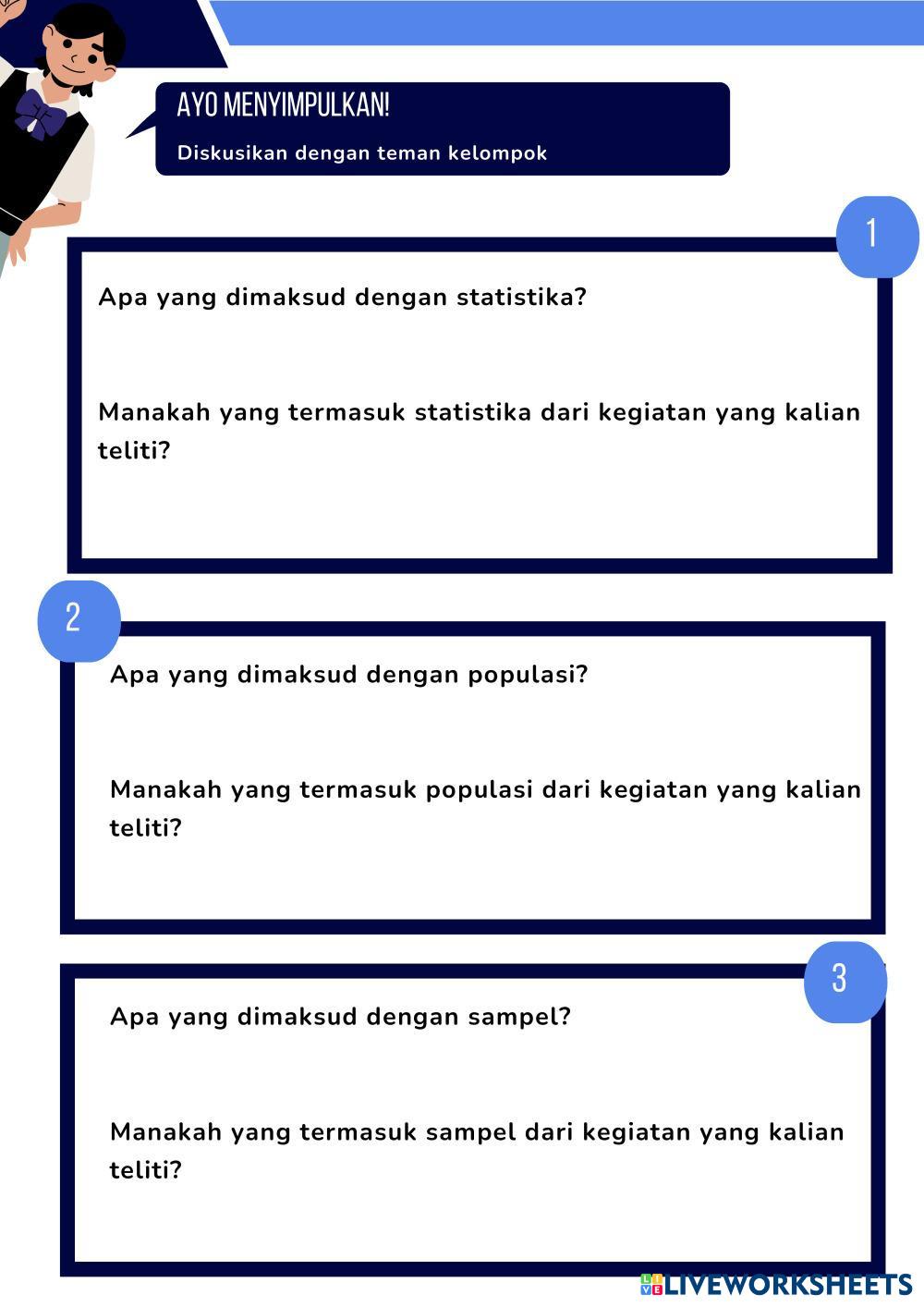 AYO MENYIMPULKAN!

Diskusikan dengan teman kelompok

1

Apa yang dimaksud dengan statistika?

Manakah yang termasuk statistika dari kegiatan yang kalian teliti?

2

Apa yang dimaksud dengan populasi?

Manakah yang termasuk populasi dari kegiatan yang kalian teliti?

3

Apa yang dimaksud dengan sampel?

Manakah yang termasuk sampel dari kegiatan yang kalian teliti?

LIVEWORKSHEETS